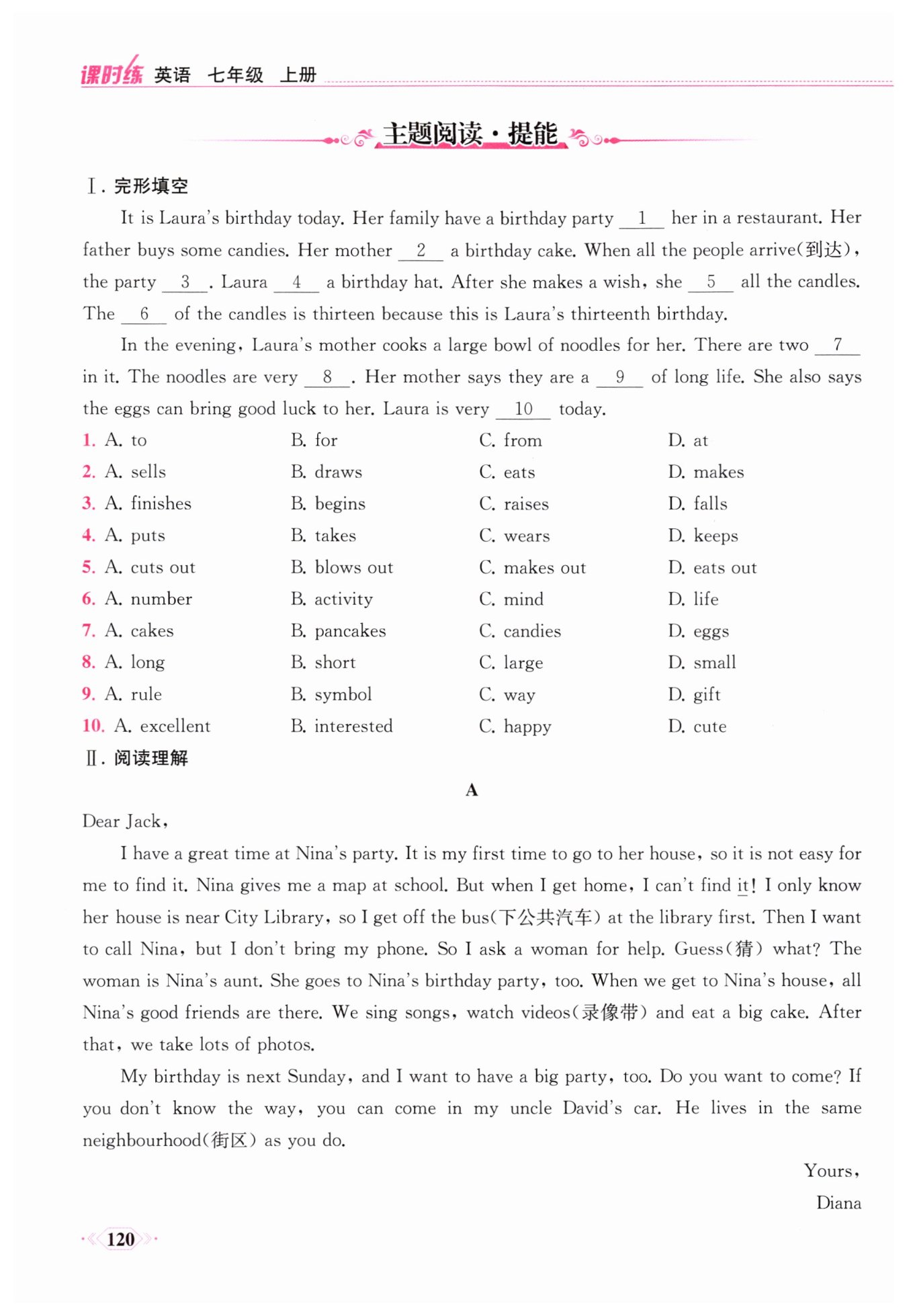 课时练 英语 七年级 上册

主题阅读·提能

Ⅰ. 完形填空

It is Laura's birthday today. Her family have a birthday party __1__ her in a restaurant. Her father buys some candies. Her mother __2__ a birthday cake. When all the people arrive(到达), the party __3__. Laura __4__ a birthday hat. After she makes a wish, she __5__ all the candles. The __6__ of the candles is thirteen because this is Laura's thirteenth birthday.

In the evening, Laura's mother cooks a large bowl of noodles for her. There are two __7__ in it. The noodles are very __8__. Her mother says they are a __9__ of long life. She also says the eggs can bring good luck to her. Laura is very __10__ today.

1. A. to B. for C. from D. at
2. A. sells B. draws C. eats D. makes
3. A. finishes B. begins C. raises D. falls
4. A. puts B. takes C. wears D. keeps
5. A. cuts out B. blows out C. makes out D. eats out
6. A. number B. activity C. mind D. life
7. A. cakes B. pancakes C. candies D. eggs
8. A. long B. short C. large D. small
9. A. rule B. symbol C. way D. gift
10. A. excellent B. interested C. happy D. cute

Ⅱ. 阅读理解

A

Dear Jack,

I have a great time at Nina's party. It is my first time to go to her house, so it is not easy for me to find it. Nina gives me a map at school. But when I get home, I can't find it! I only know her house is near City Library, so I get off the bus(下公共汽车) at the library first. Then I want to call Nina, but I don't bring my phone. So I ask a woman for help. Guess(猜) what? The woman is Nina's aunt. She goes to Nina's birthday party, too. When we get to Nina's house, all Nina's good friends are there. We sing songs, watch videos(录像带) and eat a big cake. After that, we take lots of photos.

My birthday is next Sunday, and I want to have a big party, too. Do you want to come? If you don't know the way, you can come in my uncle David's car. He lives in the same neighbourhood(街区) as you do.

Yours,
Diana

120